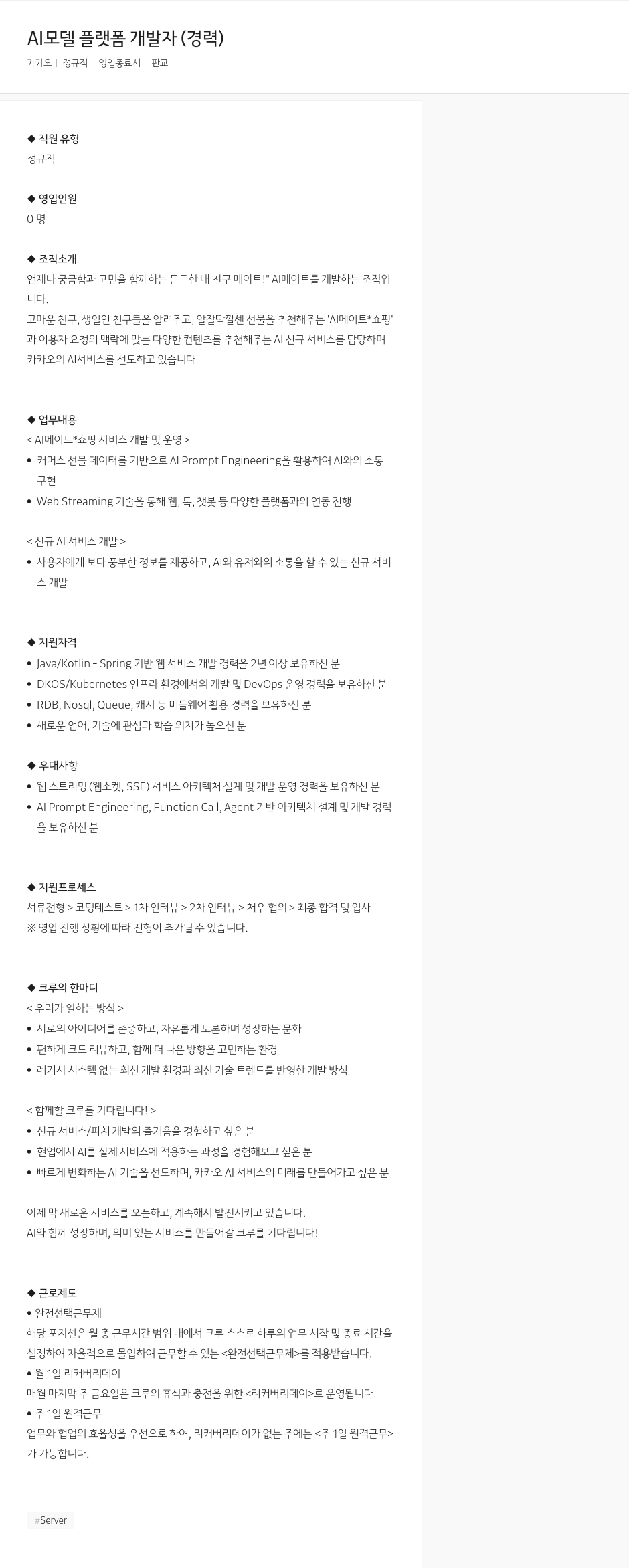 AI모델 플랫폼 개발자 (경력)

카카오 | 정규직 | 영입종료시 | 판교

◆ 직원 유형
정규직

◆ 영입인원
0 명

◆ 조직소개
언제나 궁금함과 고민을 함께하는 든든한 내 친구 메이트!" AI메이트를 개발하는 조직입니다.
고마운 친구, 생일인 친구들을 알려주고, 알잘딱깔센 선물을 추천해주는 'AI메이트*쇼핑'과 이용자 요청의 맥락에 맞는 다양한 컨텐츠를 추천해주는 AI 신규 서비스를 담당하며 카카오의 AI서비스를 선도하고 있습니다.

◆ 업무내용
< AI메이트*쇼핑 서비스 개발 및 운영 >
• 커머스 선물 데이터를 기반으로 AI Prompt Engineering을 활용하여 AI와의 소통 구현
• Web Streaming 기술을 통해 웹, 톡, 챗봇 등 다양한 플랫폼과의 연동 진행

< 신규 AI 서비스 개발 >
• 사용자에게 보다 풍부한 정보를 제공하고, AI와 유저와의 소통을 할 수 있는 신규 서비스 개발

◆ 지원자격
• Java/Kotlin - Spring 기반 웹 서비스 개발 경력을 2년 이상 보유하신 분
• DKOS/Kubernetes 인프라 환경에서의 개발 및 DevOps 운영 경력을 보유하신 분
• RDB, Nosql, Queue, 캐시 등 미들웨어 활용 경력을 보유하신 분
• 새로운 언어, 기술에 관심과 학습 의지가 높으신 분

◆ 우대사항
• 웹 스트리밍 (웹소켓, SSE) 서비스 아키텍처 설계 및 개발 운영 경력을 보유하신 분
• AI Prompt Engineering, Function Call, Agent 기반 아키텍처 설계 및 개발 경력을 보유하신 분

◆ 지원프로세스
서류전형 > 코딩테스트 > 1차 인터뷰 > 2차 인터뷰 > 처우 협의 > 최종 합격 및 입사
※ 영입 진행 상황에 따라 전형이 추가될 수 있습니다.

◆ 크루의 한마디
< 우리가 일하는 방식 >
• 서로의 아이디어를 존중하고, 자유롭게 토론하며 성장하는 문화
• 편하게 코드 리뷰하고, 함께 더 나은 방향을 고민하는 환경
• 레거시 시스템 없는 최신 개발 환경과 최신 기술 트렌드를 반영한 개발 방식

< 함께할 크루를 기다립니다! >
• 신규 서비스/피처 개발의 즐거움을 경험하고 싶은 분
• 현업에서 AI를 실제 서비스에 적용하는 과정을 경험해보고 싶은 분
• 빠르게 변화하는 AI 기술을 선도하며, 카카오 AI 서비스의 미래를 만들어가고 싶은 분

이제 막 새로운 서비스를 오픈하고, 계속해서 발전시키고 있습니다.
AI와 함께 성장하며, 의미 있는 서비스를 만들어갈 크루를 기다립니다!

◆ 근로제도
• 완전선택근무제
해당 포지션은 월 총 근무시간 범위 내에서 크루 스스로 하루의 업무 시작 및 종료 시간을 설정하여 자율적으로 몰입하여 근무할 수 있는 <완전선택근무제>를 적용받습니다.
• 월 1일 리커버리데이
매월 마지막 주 금요일은 크루의 휴식과 충전을 위한 <리커버리데이>로 운영됩니다.
• 주 1일 원격근무
업무와 협업의 효율성을 우선으로 하여, 리커버리데이가 없는 주에는 <주 1일 원격근무>가 가능합니다.

#Server